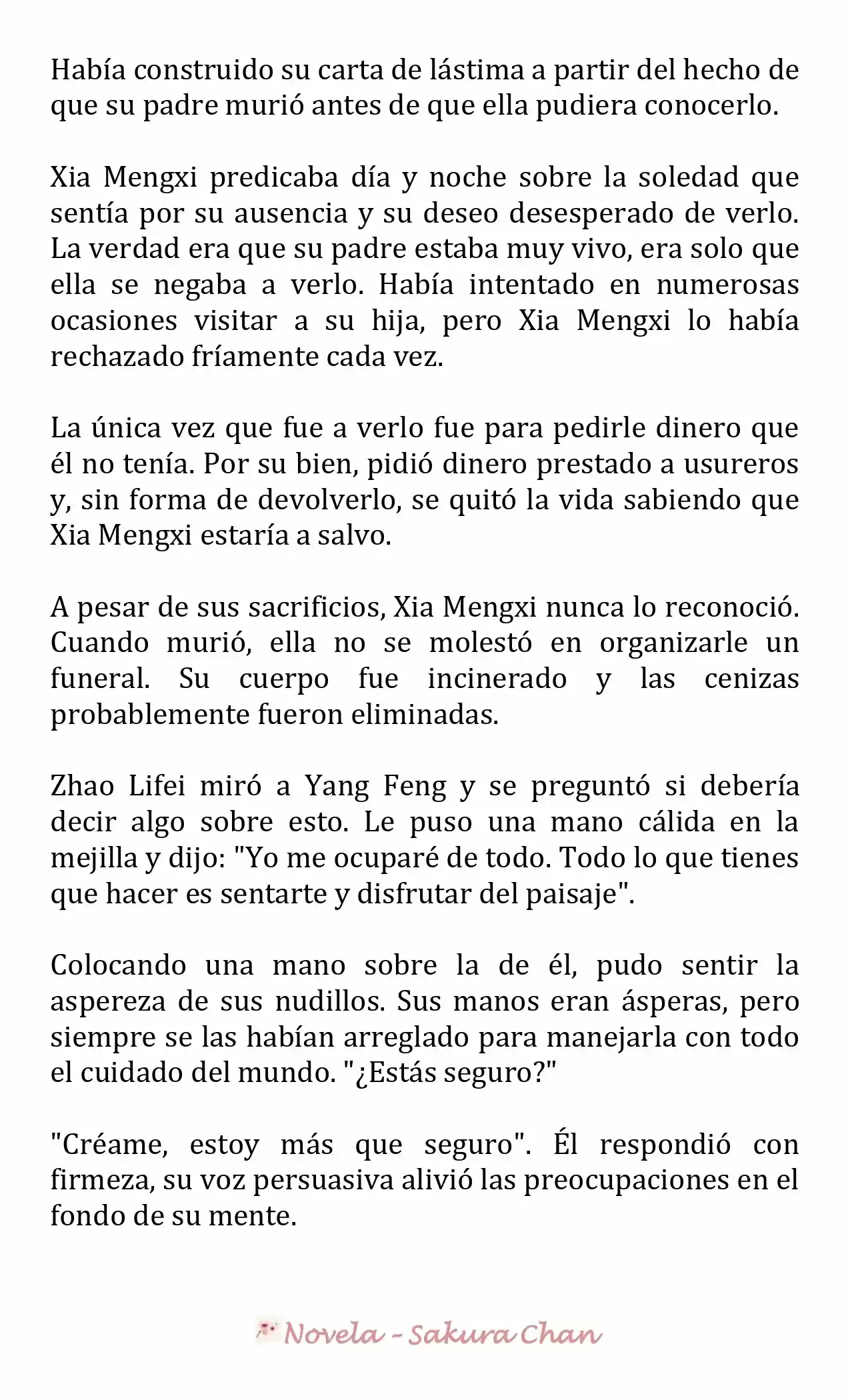 Había construido su carta de lástima a partir del hecho de que su padre murió antes de que ella pudiera conocerlo.

Xia Mengxi predicaba día y noche sobre la soledad que sentía por su ausencia y su deseo desesperado de verlo. La verdad era que su padre estaba muy vivo, era solo que ella se negaba a verlo. Había intentado en numerosas ocasiones visitar a su hija, pero Xia Mengxi lo había rechazado fríamente cada vez.

La única vez que fue a verlo fue para pedirle dinero que él no tenía. Por su bien, pidió dinero prestado a usureros y, sin forma de devolverlo, se quitó la vida sabiendo que Xia Mengxi estaría a salvo.

A pesar de sus sacrificios, Xia Mengxi nunca lo reconoció. Cuando murió, ella no se molestó en organizarle un funeral. Su cuerpo fue incinerado y las cenizas probablemente fueron eliminadas.

Zhao Lifei miró a Yang Feng y se preguntó si debería decir algo sobre esto. Le puso una mano cálida en la mejilla y dijo: "Yo me ocuparé de todo. Todo lo que tienes que hacer es sentarte y disfrutar del paisaje".

Colocando una mano sobre la de él, pudo sentir la aspereza de sus nudillos. Sus manos eran ásperas, pero siempre se las habían arreglado para manejarla con todo el cuidado del mundo. "¿Estás seguro?"

"Créame, estoy más que seguro". Él respondió con firmeza, su voz persuasiva alivió las preocupaciones en el fondo de su mente.

Novela - Sakura Chan